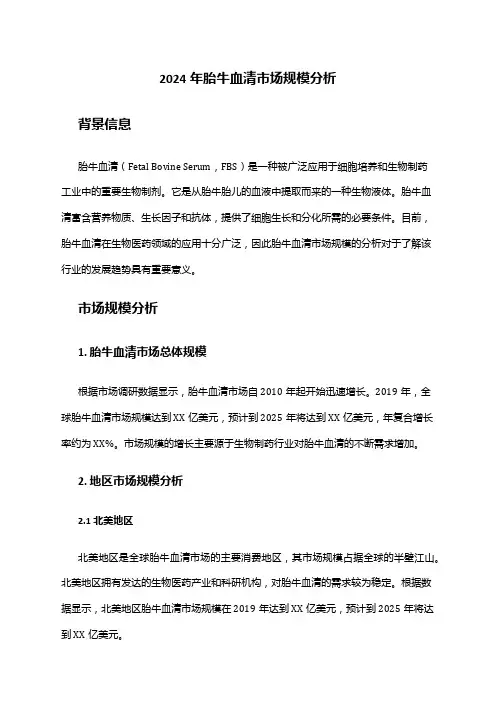 2024 年胎牛血清市场规模分析

背景信息

胎牛血清（Fetal Bovine Serum，FBS）是一种被广泛应用于细胞培养和生物制药工业中的重要生物制剂。它是从胎牛胎儿的血液中提取而来的一种生物液体。胎牛血清富含营养物质、生长因子和抗体，提供了细胞生长和分化所需的必要条件。目前，胎牛血清在生物医药领域的应用十分广泛，因此胎牛血清市场规模的分析对于了解该行业的发展趋势具有重要意义。

市场规模分析

1. 胎牛血清市场总体规模

根据市场调研数据显示，胎牛血清市场自 2010 年起开始迅速增长。2019 年，全球胎牛血清市场规模达到 XX 亿美元，预计到 2025 年将达到 XX 亿美元，年复合增长率约为 XX%。市场规模的增长主要源于生物制药行业对胎牛血清的不断需求增加。

2. 地区市场规模分析

2.1 北美地区

北美地区是全球胎牛血清市场的主要消费地区，其市场规模占据全球的半壁江山。北美地区拥有发达的生物医药产业和科研机构，对胎牛血清的需求较为稳定。根据数据显示，北美地区胎牛血清市场规模在 2019 年达到 XX 亿美元，预计到 2025 年将达到 XX 亿美元。